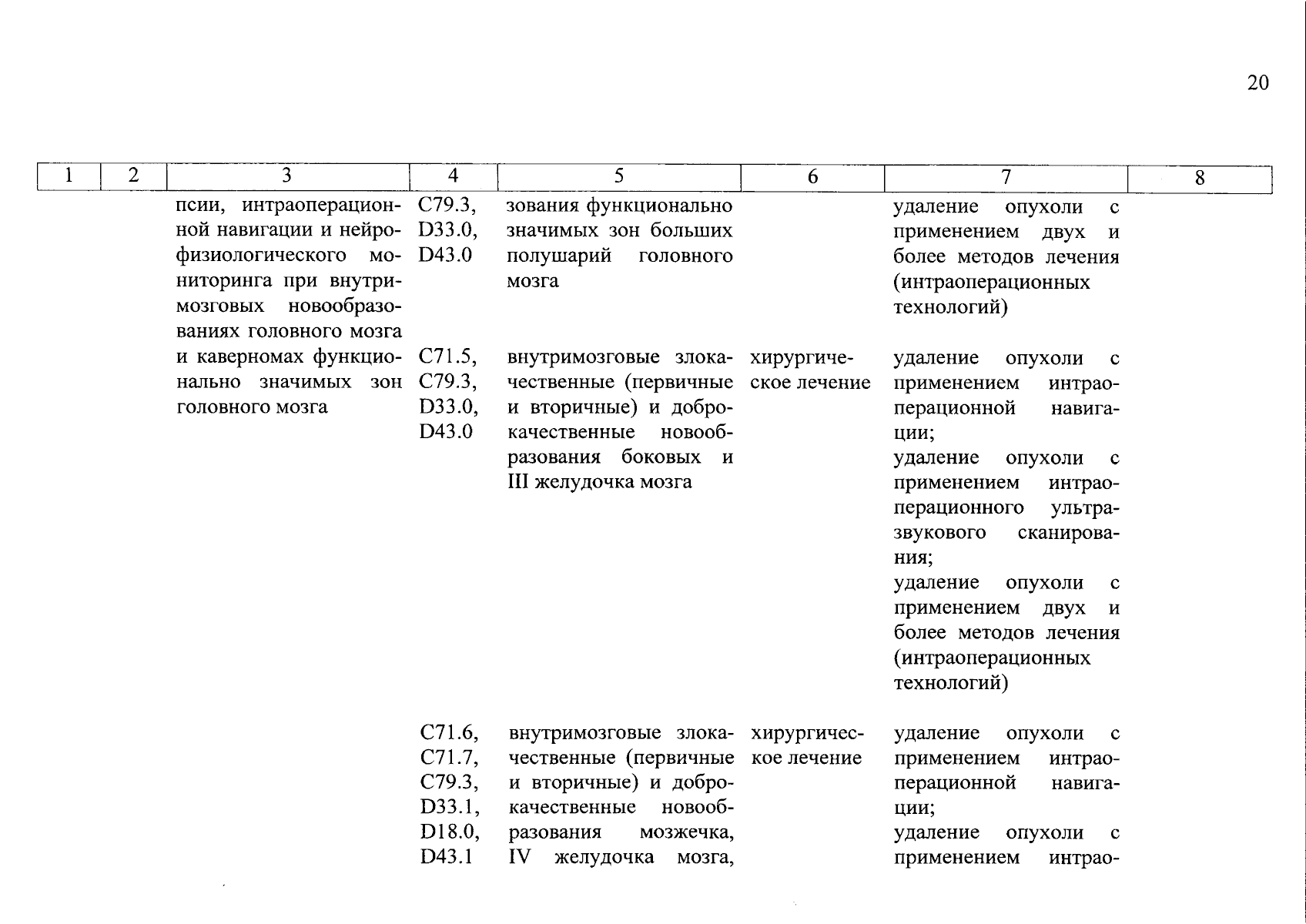 20

| 1 | 2 | 3 | 4 | 5 | 6 | 7 | 8 |
|---|---|---|---|---|---|---|---|
|  |  | псии, интраоперационной навигации и нейрофизиологического мониторинга при внутримозговых новообразованиях головного мозга и каверномах функционально значимых зон головного мозга | C79.3, D33.0, D43.0 | зования функционально значимых зон больших полушарий головного мозга |  | удаление опухоли с применением двух и более методов лечения (интраоперационных технологий) |  |
|  |  |  | C71.5, C79.3, D33.0, D43.0 | внутримозговые злокачественные (первичные и вторичные) и доброкачественные новообразования боковых и III желудочка мозга | хирургическое лечение | удаление опухоли с применением интраоперационной навигации; удаление опухоли с применением интраоперационного ультразвукового сканирования; удаление опухоли с применением двух и более методов лечения (интраоперационных технологий) |  |
|  |  |  | C71.6, C71.7, C79.3, D33.1, D18.0, D43.1 | внутримозговые злокачественные (первичные и вторичные) и доброкачественные новообразования мозжечка, IV желудочка мозга, | хирургическое лечение | удаление опухоли с применением интраоперационной навигации; удаление опухоли с применением интрао- |  |